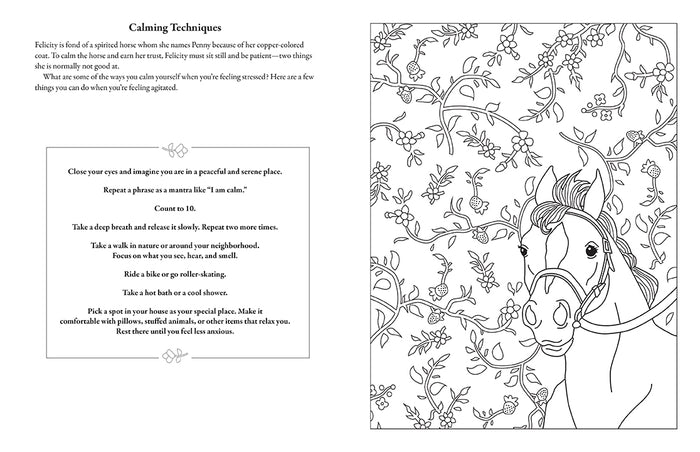 Calming Techniques

Felicity is fond of a spirited horse whom she names Penny because of her copper-colored coat. To calm the horse and earn her trust, Felicity must sit still and be patient—two things she is normally not good at.

What are some of the ways you calm yourself when you're feeling stressed? Here are a few things you can do when you're feeling agitated.

Close your eyes and imagine you are in a peaceful and serene place.

Repeat a phrase as a mantra like "I am calm."

Count to 10.

Take a deep breath and release it slowly. Repeat two more times.

Take a walk in nature or around your neighborhood. Focus on what you see, hear, and smell.

Ride a bike or go roller-skating.

Take a hot bath or a cool shower.

Pick a spot in your house as your special place. Make it comfortable with pillows, stuffed animals, or other items that relax you. Rest there until you feel less anxious.